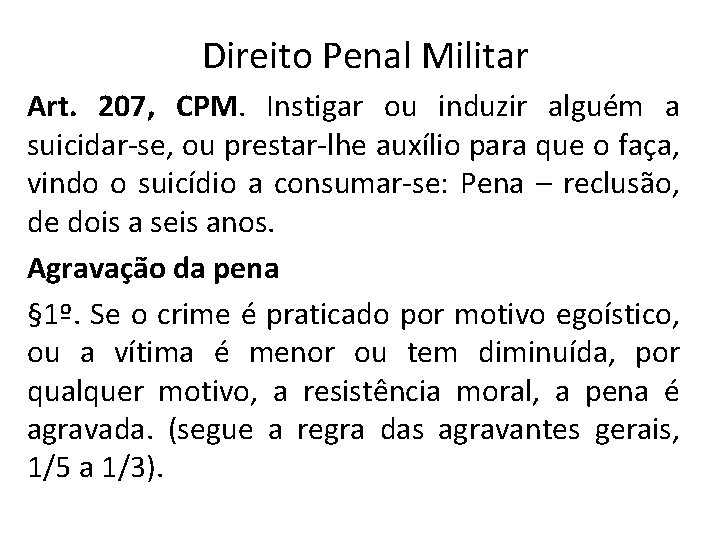 Direito Penal Militar

Art. 207, CPM. Instigar ou induzir alguém a suicidar-se, ou prestar-lhe auxílio para que o faça, vindo o suicídio a consumar-se: Pena – reclusão, de dois a seis anos.

Agravação da pena

§1º. Se o crime é praticado por motivo egoístico, ou a vítima é menor ou tem diminuída, por qualquer motivo, a resistência moral, a pena é agravada. (segue a regra das agravantes gerais, 1/5 a 1/3).